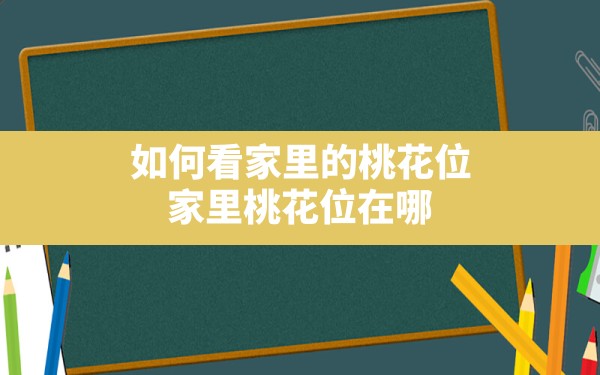 如何看家里的桃花位
家里桃花位在哪